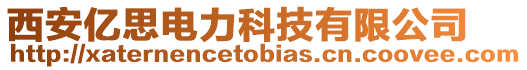 西安亿思电力科技有限公司
http://xaternencetobias.cn.coovee.com